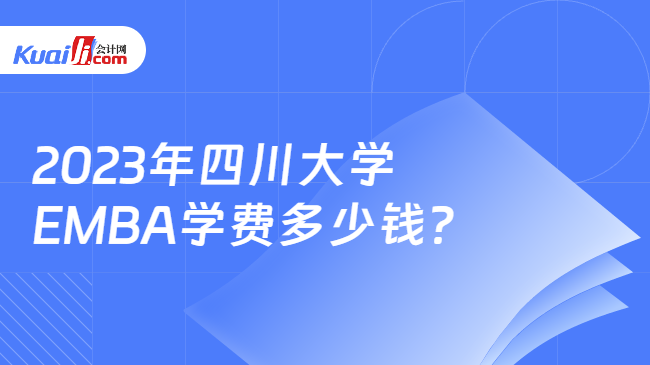 Kuaiji 会计网 .com

2023年四川大学
EMBA学费多少钱?